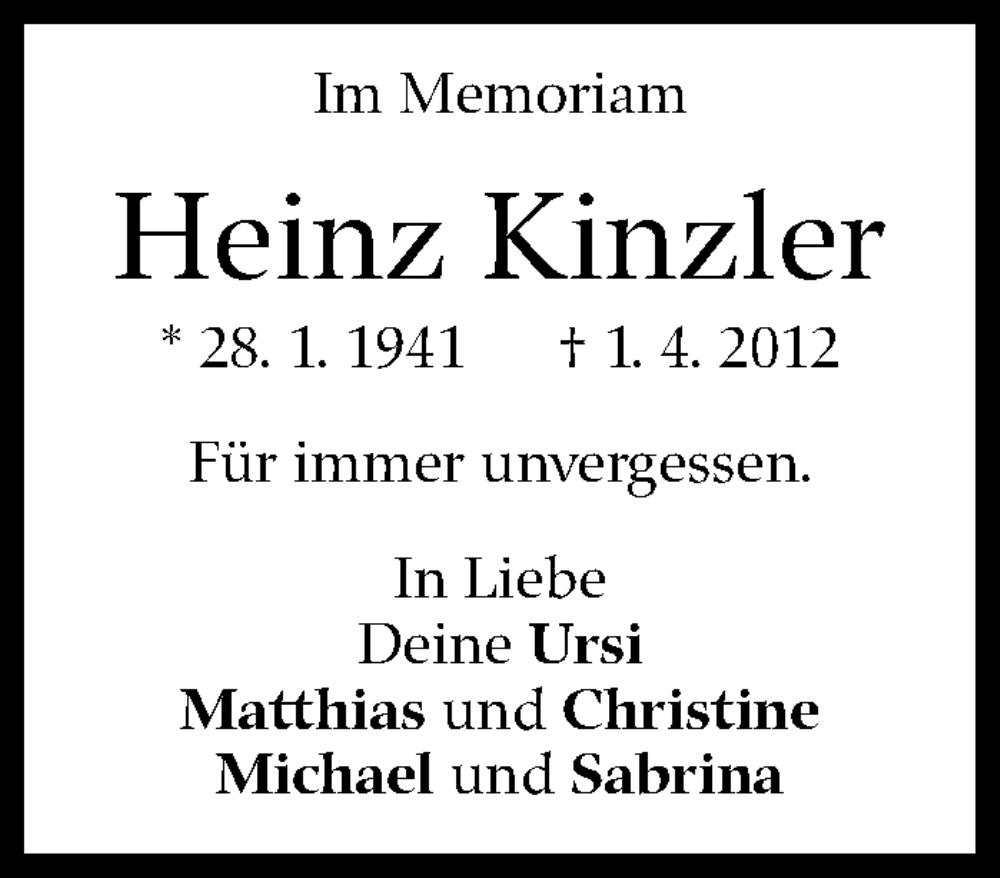 Im Memoriam

Heinz Kinzler

* 28. 1. 1941 † 1. 4. 2012

Für immer unvergessen.

In Liebe
Deine Ursi
Matthias und Christine
Michael und Sabrina